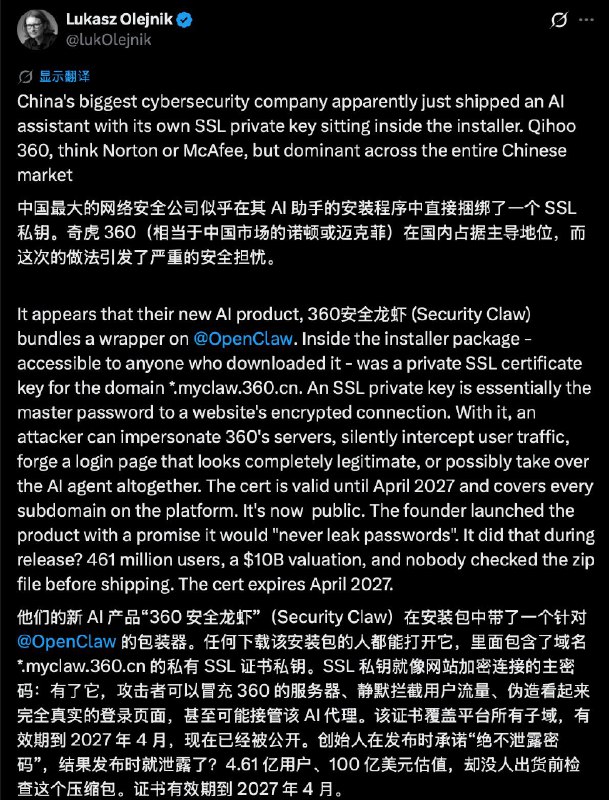 Lukasz Olejnik
@lukOlejnik

显示翻译

China's biggest cybersecurity company apparently just shipped an AI assistant with its own SSL private key sitting inside the installer. Qihoo 360, think Norton or McAfee, but dominant across the entire Chinese market

中国最大的网络安全公司似乎在其 AI 助手的安装程序中直接捆绑了一个 SSL 私钥。奇虎 360（相当于中国市场的诺顿或迈克菲）在国内占据主导地位，而这次的做法引发了严重的安全担忧。

It appears that their new AI product, 360安全龙虾 (Security Claw) bundles a wrapper on @OpenClaw. Inside the installer package - accessible to anyone who downloaded it - was a private SSL certificate key for the domain *.myclaw.360.cn. An SSL private key is essentially the master password to a website's encrypted connection. With it, an attacker can impersonate 360's servers, silently intercept user traffic, forge a login page that looks completely legitimate, or possibly take over the AI agent altogether. The cert is valid until April 2027 and covers every subdomain on the platform. It's now public. The founder launched the product with a promise it would "never leak passwords". It did that during release? 461 million users, a $10B valuation, and nobody checked the zip file before shipping. The cert expires April 2027.

他们的新 AI 产品“360 安全龙虾”（Security Claw）在安装包中带了一个针对 @OpenClaw 的包装器。任何下载该安装包的人都能打开它，里面包含了域名 *.myclaw.360.cn 的私有 SSL 证书私钥。SSL 私钥就像网站加密连接的主密码：有了它，攻击者可以冒充 360 的服务器、静默拦截用户流量、伪造看起来完全真实的登录页面，甚至可能接管该 AI 代理。该证书覆盖平台所有子域，有效期到 2027 年 4 月，现在已经被公开。创始人在发布时承诺“绝不泄露密码”，结果发布时就泄露了？4.61 亿用户、100 亿美元估值，却没人出货前检查这个压缩包。证书有效期到 2027 年 4 月。